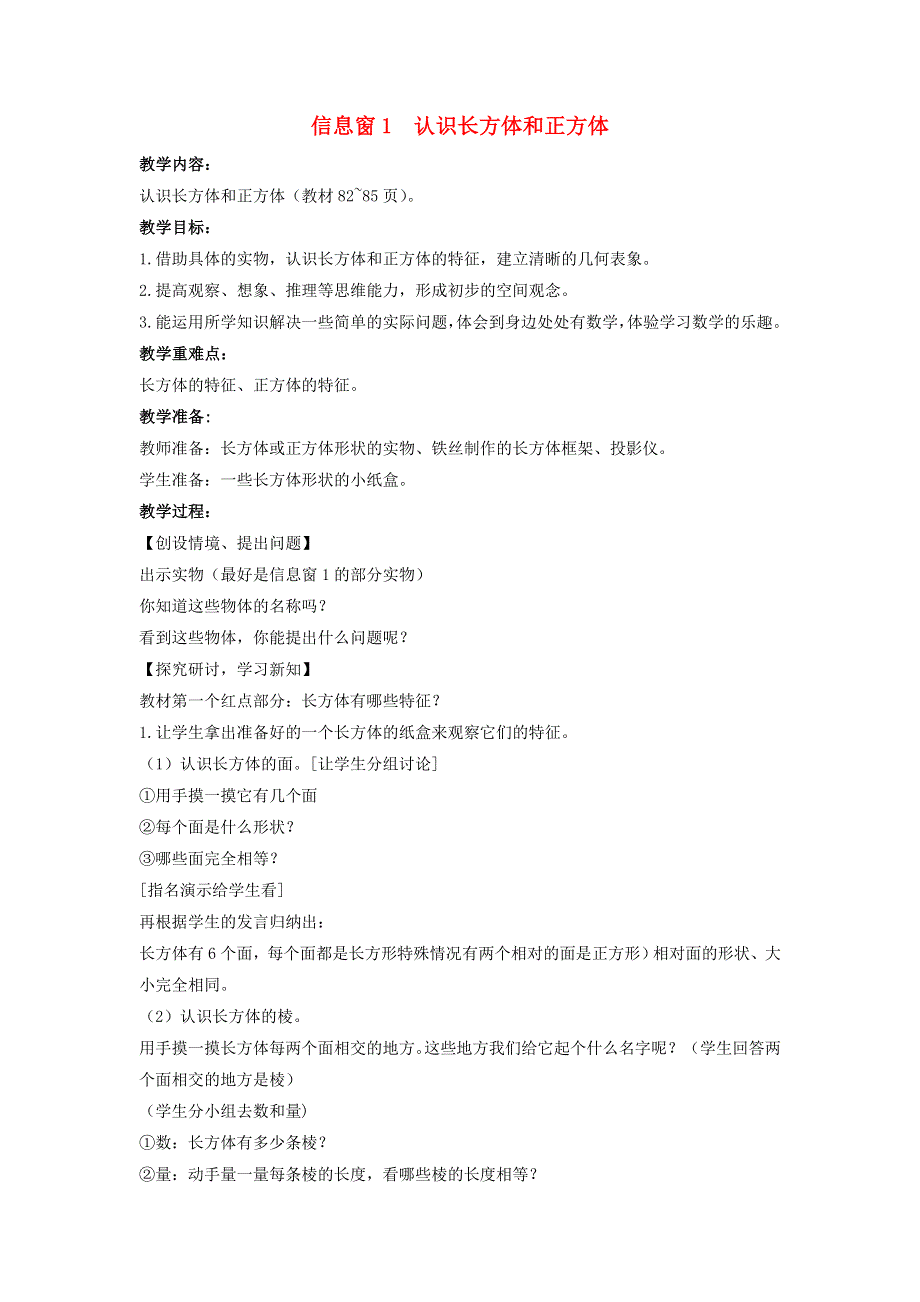 信息窗 1　认识长方体和正方体

教学内容：

认识长方体和正方体（教材 82~85 页）。

教学目标：

1.借助具体的实物，认识长方体和正方体的特征，建立清晰的几何表象。

2.提高观察、想象、推理等思维能力，形成初步的空间观念。

3.能运用所学知识解决一些简单的实际问题，体会到身边处处有数学，体验学习数学的乐趣。

教学重难点：

长方体的特征、正方体的特征。

教学准备：

教师准备：长方体或正方体形状的实物、铁丝制作的长方体框架、投影仪。

学生准备：一些长方体形状的小纸盒。

教学过程：

【创设情境、提出问题】

出示实物（最好是信息窗 1 的部分实物）

你知道这些物体的名称吗？

看到这些物体，你能提出什么问题呢？

【探究研讨，学习新知】

教材第一个红点部分：长方体有哪些特征？

1.让学生拿出准备好的一个长方体的纸盒来观察它们的特征。

（1）认识长方体的面。[让学生分组讨论]

①用手摸一摸它有几个面

②每个面是什么形状？

③哪些面完全相等？

[指名演示给学生看]

再根据学生的发言归纳出：

长方体有 6 个面，每个面都是长方形特殊情况有两个相对的面是正方形）相对面的形状、大小完全相同。

（2）认识长方体的棱。

用手摸一摸长方体每两个面相交的地方。这些地方我们给它起个什么名字呢？（学生回答两个面相交的地方是棱）

（学生分小组去数和量）

①数：长方体有多少条棱？

②量：动手量一量每条棱的长度，看哪些棱的长度相等？